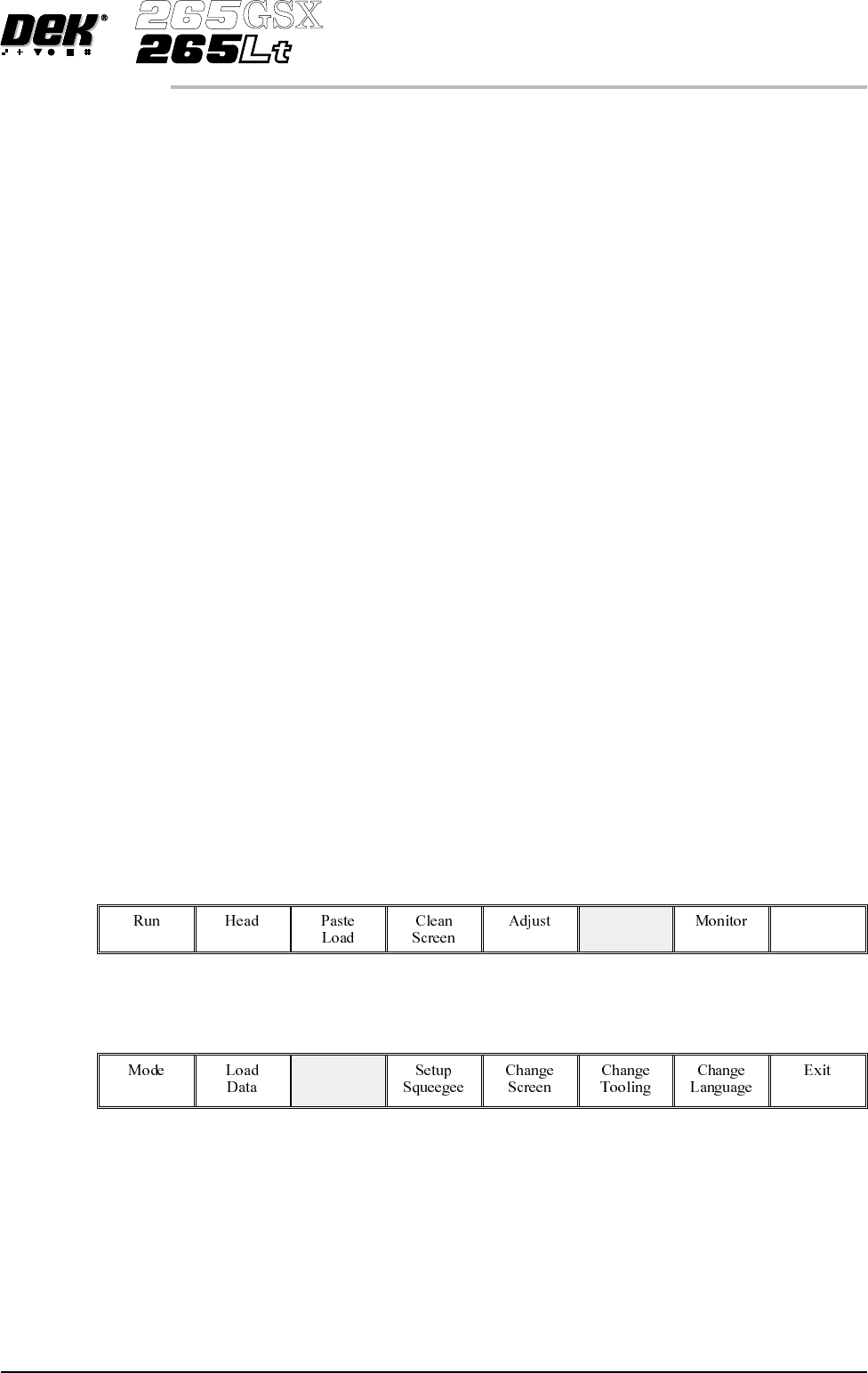 DEK® 265GSX 265Lt

| Run | Head | Paste Load | Clean Screen | Adjust | | Monitor | |
|---|---|---|---|---|---|---|---|

| Mode | Load Data | | Setup Squeegee | Change Screen | Change Tooling | Change Language | Exit |
|---|---|---|---|---|---|---|---|